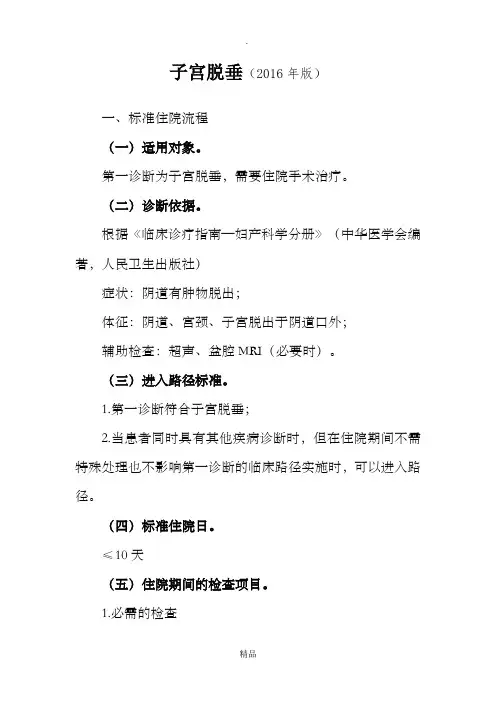 子宫脱垂（2016 年版）

一、标准住院流程

（一）适用对象。

第一诊断为子宫脱垂，需要住院手术治疗。

（二）诊断依据。

根据《临床诊疗指南—妇产科学分册》（中华医学会编著，人民卫生出版社）

症状：阴道有肿物脱出；

体征：阴道、宫颈、子宫脱出于阴道口外；

辅助检查：超声、盆腔 MRI（必要时）。

（三）进入路径标准。

1.第一诊断符合子宫脱垂；

2.当患者同时具有其他疾病诊断时，但在住院期间不需特殊处理也不影响第一诊断的临床路径实施时，可以进入路径。

（四）标准住院日。

≤10 天

（五）住院期间的检查项目。

1.必需的检查

精品